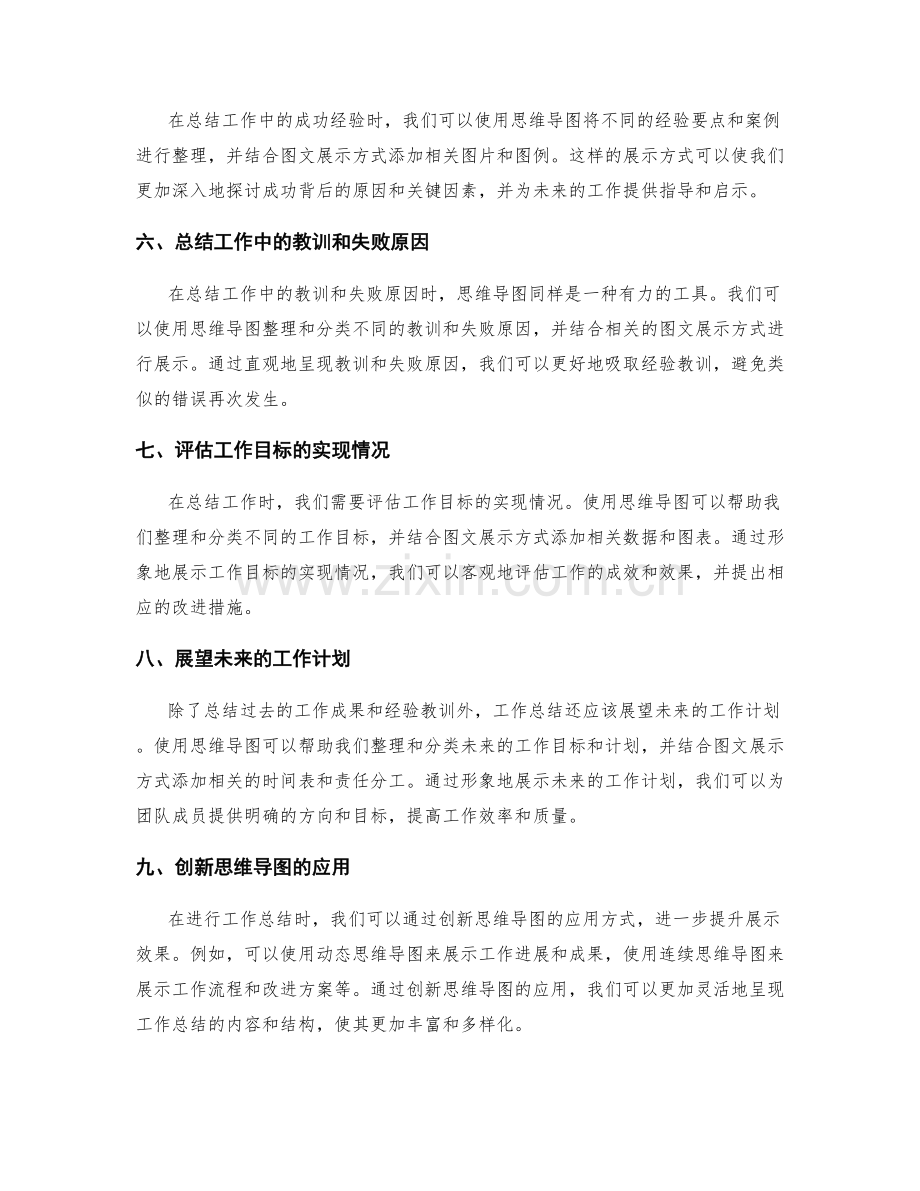 在总结工作中的成功经验时，我们可以使用思维导图将不同的经验要点和案例进行整理，并结合图文展示方式添加相关图片和图例。这样的展示方式可以使我们更加深入地探讨成功背后的原因和关键因素，并为未来的工作提供指导和启示。

六、总结工作中的教训和失败原因

在总结工作中的教训和失败原因时，思维导图同样是一种有力的工具。我们可以使用思维导图整理和分类不同的教训和失败原因，并结合相关的图文展示方式进行展示。通过直观地呈现教训和失败原因，我们可以更好地吸取经验教训，避免类似的错误再次发生。

七、评估工作目标的实现情况

在总结工作时，我们需要评估工作目标的实现情况。使用思维导图可以帮助我们整理和分类不同的工作目标，并结合图文展示方式添加相关数据和图表。通过形象地展示工作目标的实现情况，我们可以客观地评估工作的成效和效果，并提出相应的改进措施。

八、展望未来的工作计划

除了总结过去的工作成果和经验教训外，工作总结还应该展望未来的工作计划。使用思维导图可以帮助我们整理和分类未来的工作目标和计划，并结合图文展示方式添加相关的时间表和责任分工。通过形象地展示未来的工作计划，我们可以为团队成员提供明确的方向和目标，提高工作效率和质量。

九、创新思维导图的应用

在进行工作总结时，我们可以通过创新思维导图的应用方式，进一步提升展示效果。例如，可以使用动态思维导图来展示工作进展和成果，使用连续思维导图来展示工作流程和改进方案等。通过创新思维导图的应用，我们可以更加灵活地呈现工作总结的内容和结构，使其更加丰富和多样化。

www.zixin.com.cn